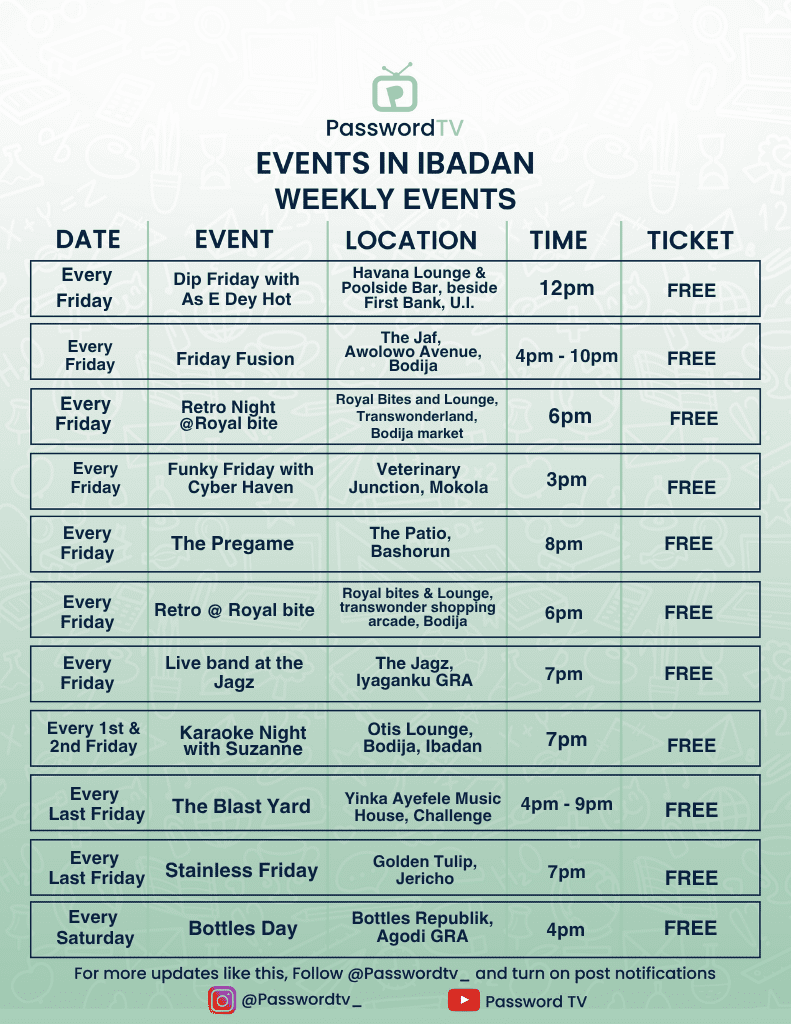 PasswordTV

EVENTS IN IBADAN
WEEKLY EVENTS

| DATE | EVENT | LOCATION | TIME | TICKET |
|---|---|---|---|---|
| Every Friday | Dip Friday with As E Dey Hot | Havana Lounge & Poolside Bar, beside First Bank, U.I. | 12pm | FREE |
| Every Friday | Friday Fusion | The Jaf, Awolowo Avenue, Bodija | 4pm - 10pm | FREE |
| Every Friday | Retro Night @Royal bite | Royal Bites and Lounge, Transwonderland, Bodija market | 6pm | FREE |
| Every Friday | Funky Friday with Cyber Haven | Veterinary Junction, Mokola | 3pm | FREE |
| Every Friday | The Pregame | The Patio, Bashorun | 8pm | FREE |
| Every Friday | Retro @ Royal bite | Royal bites & Lounge, transwonder shopping arcade, Bodija | 6pm | FREE |
| Every Friday | Live band at the Jagz | The Jagz, Iyaganku GRA | 7pm | FREE |
| Every 1st & 2nd Friday | Karaoke Night with Suzanne | Otis Lounge, Bodija, Ibadan | 7pm | FREE |
| Every Last Friday | The Blast Yard | Yinka Ayefele Music House, Challenge | 4pm - 9pm | FREE |
| Every Last Friday | Stainless Friday | Golden Tulip, Jericho | 7pm | FREE |
| Every Saturday | Bottles Day | Bottles Republik, Agodi GRA | 4pm | FREE |

For more updates like this, Follow @Passwordtv_ and turn on post notifications

@Passwordtv_ Password TV